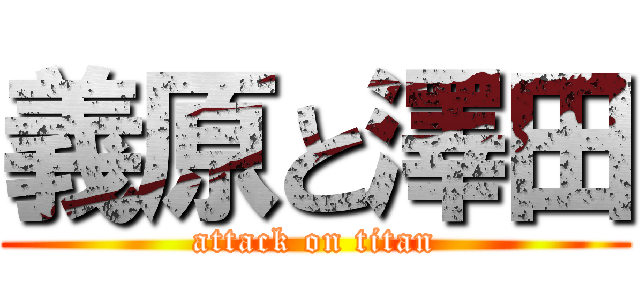 義原と澤田
attack on titan